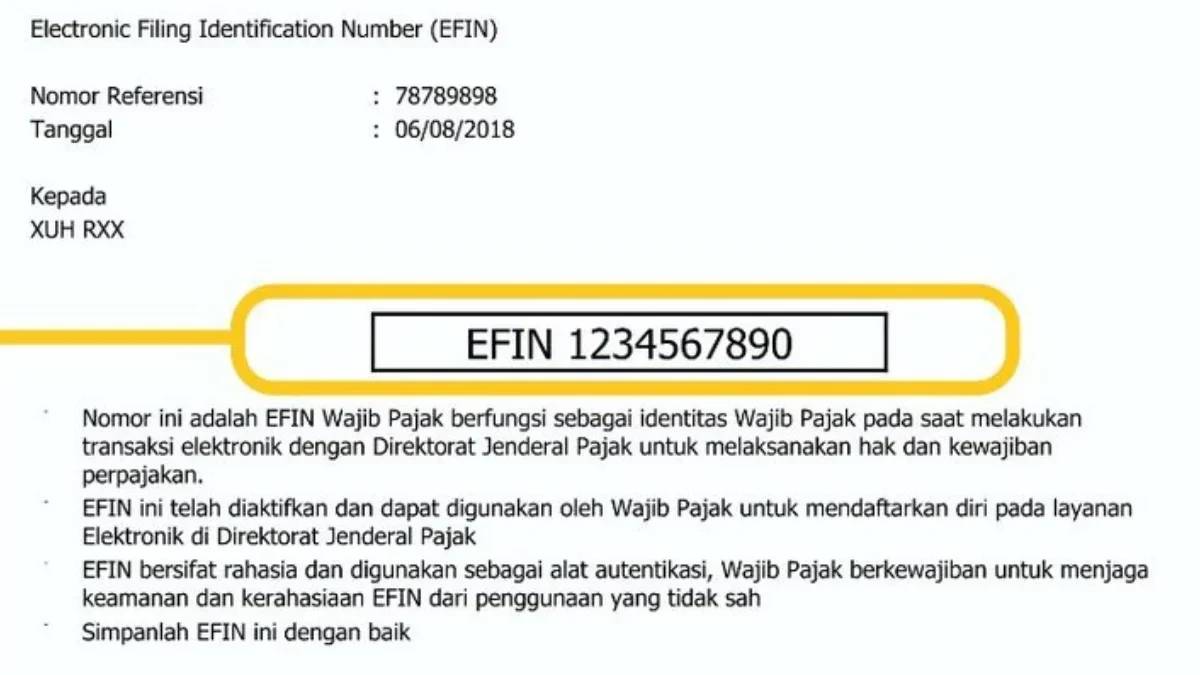 Electronic Filing Identification Number (EFIN)

Nomor Referensi : 78789898
Tanggal : 06/08/2018

Kepada
XUH RXX

EFIN 1234567890

- Nomor ini adalah EFIN Wajib Pajak berfungsi sebagai identitas Wajib Pajak pada saat melakukan transaksi elektronik dengan Direktorat Jenderal Pajak untuk melaksanakan hak dan kewajiban perpajakan.
- EFIN ini telah diaktifkan dan dapat digunakan oleh Wajib Pajak untuk mendaftarkan diri pada layanan Elektronik di Direktorat Jenderal Pajak
- EFIN bersifat rahasia dan digunakan sebagai alat autentikasi, Wajib Pajak berkewajiban untuk menjaga keamanan dan kerahasiaan EFIN dari penggunaan yang tidak sah
- Simpanlah EFIN ini dengan baik